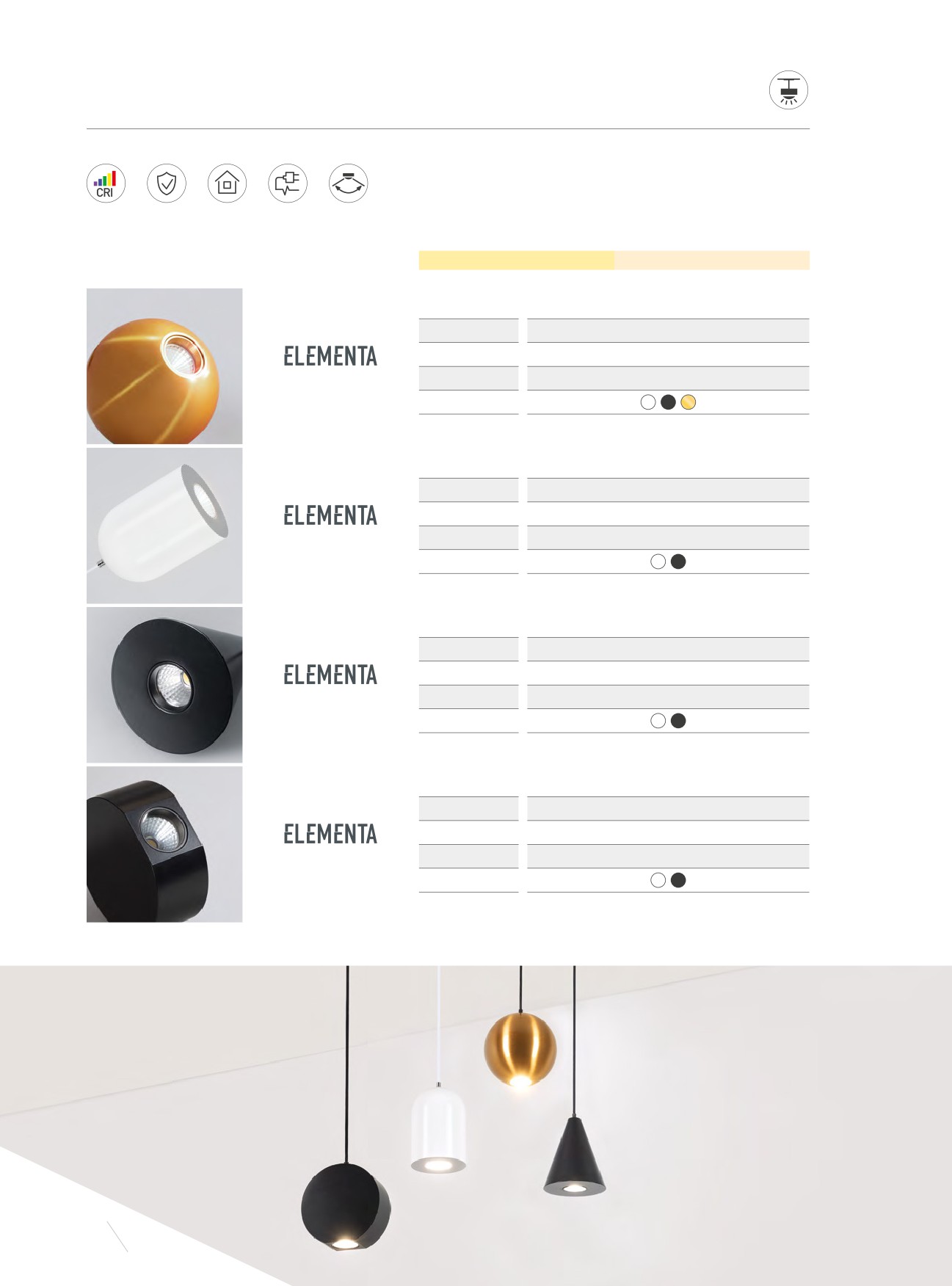 CRI

ELEMENTA

ELEMENTA

ELEMENTA

ELEMENTA